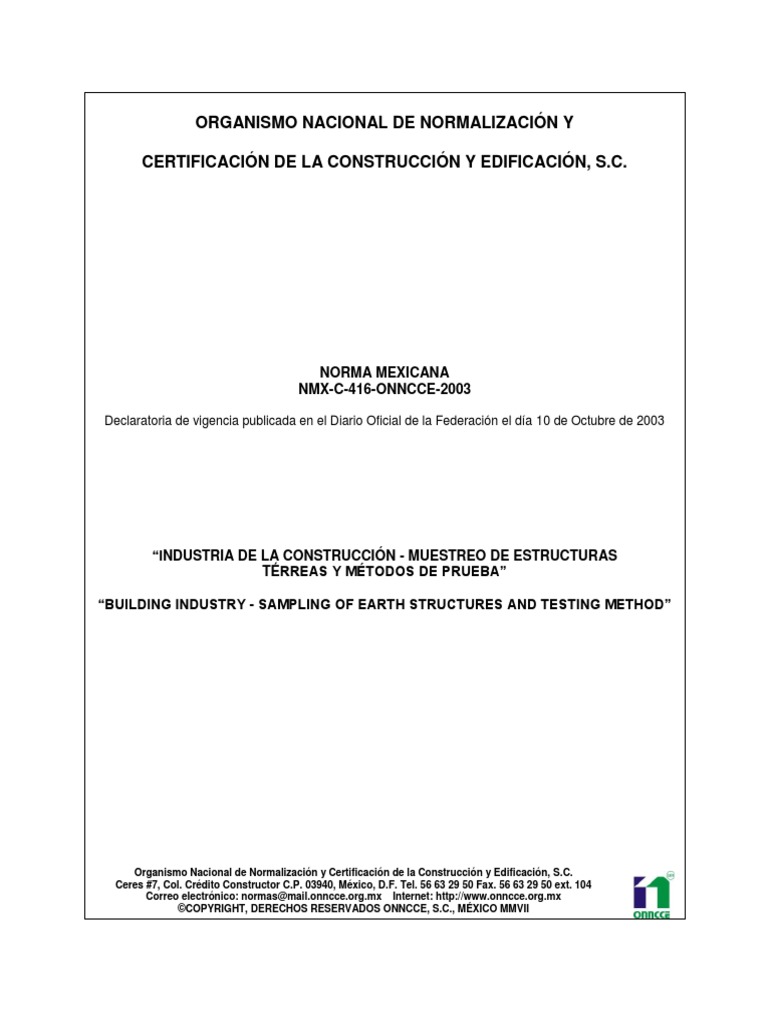 ORGANISMO NACIONAL DE NORMALIZACIÓN Y

CERTIFICACIÓN DE LA CONSTRUCCIÓN Y EDIFICACIÓN, S.C.

NORMA MEXICANA
NMX-C-416-ONNCCE-2003

Declaratoria de vigencia publicada en el Diario Oficial de la Federación el día 10 de Octubre de 2003

“INDUSTRIA DE LA CONSTRUCCIÓN - MUESTREO DE ESTRUCTURAS TÉRREAS Y MÉTODOS DE PRUEBA”

“BUILDING INDUSTRY - SAMPLING OF EARTH STRUCTURES AND TESTING METHOD”

Organismo Nacional de Normalización y Certificación de la Construcción y Edificación, S.C.
Ceres #7, Col. Crédito Constructor C.P. 03940, México, D.F. Tel. 56 63 29 50 Fax. 56 63 29 50 ext. 104
Correo electrónico: normas@mail.onncce.org.mx Internet: http://www.onncce.org.mx
©COPYRIGHT, DERECHOS RESERVADOS ONNCCE, S.C., MÉXICO MMVII

ONNCCE